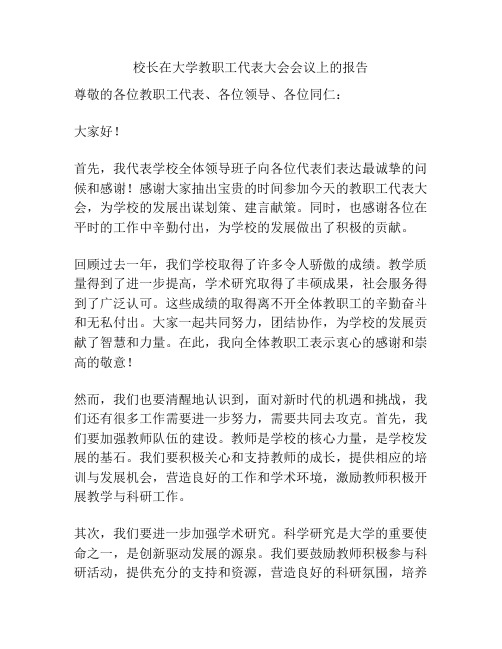 校长在大学教职工代表大会会议上的报告

尊敬的各位教职工代表、各位领导、各位同仁：

大家好！

首先，我代表学校全体领导班子向各位代表们表达最诚挚的问候和感谢！感谢大家抽出宝贵的时间参加今天的教职工代表大会，为学校的发展出谋划策、建言献策。同时，也感谢各位在平时的工作中辛勤付出，为学校的发展做出了积极的贡献。

回顾过去一年，我们学校取得了许多令人骄傲的成绩。教学质量得到了进一步提高，学术研究取得了丰硕成果，社会服务得到了广泛认可。这些成绩的取得离不开全体教职工的辛勤奋斗和无私付出。大家一起共同努力，团结协作，为学校的发展贡献了智慧和力量。在此，我向全体教职工表示衷心的感谢和崇高的敬意！

然而，我们也要清醒地认识到，面对新时代的机遇和挑战，我们还有很多工作需要进一步努力，需要共同去攻克。首先，我们要加强教师队伍的建设。教师是学校的核心力量，是学校发展的基石。我们要积极关心和支持教师的成长，提供相应的培训与发展机会，营造良好的工作和学术环境，激励教师积极开展教学与科研工作。

其次，我们要进一步加强学术研究。科学研究是大学的重要使命之一，是创新驱动发展的源泉。我们要鼓励教师积极参与科研活动，提供充分的支持和资源，营造良好的科研氛围，培养